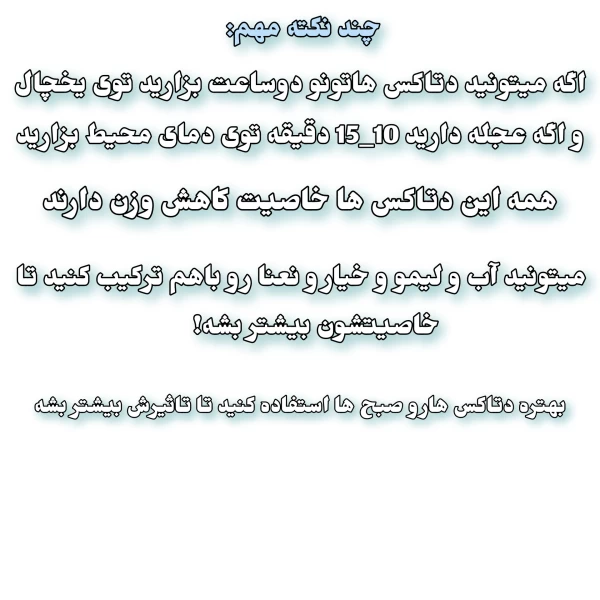 چند نکته مهم:

اگه میتونید دتاکس هاتونو دوساعت بزارید توی یخچال و اگه عجله دارید 10_15 دقیقه توی دمای محیط بزارید

همه این دتاکس ها خاصیت کاهش وزن دارند

میتونید آب و لیمو و خیار و نعنا رو باهم ترکیب کنید تا خاصیتشون بیشتر بشه!

بهتره دتاکس هارو صبح ها استفاده کنید تا تاثیرش بیشتر بشه